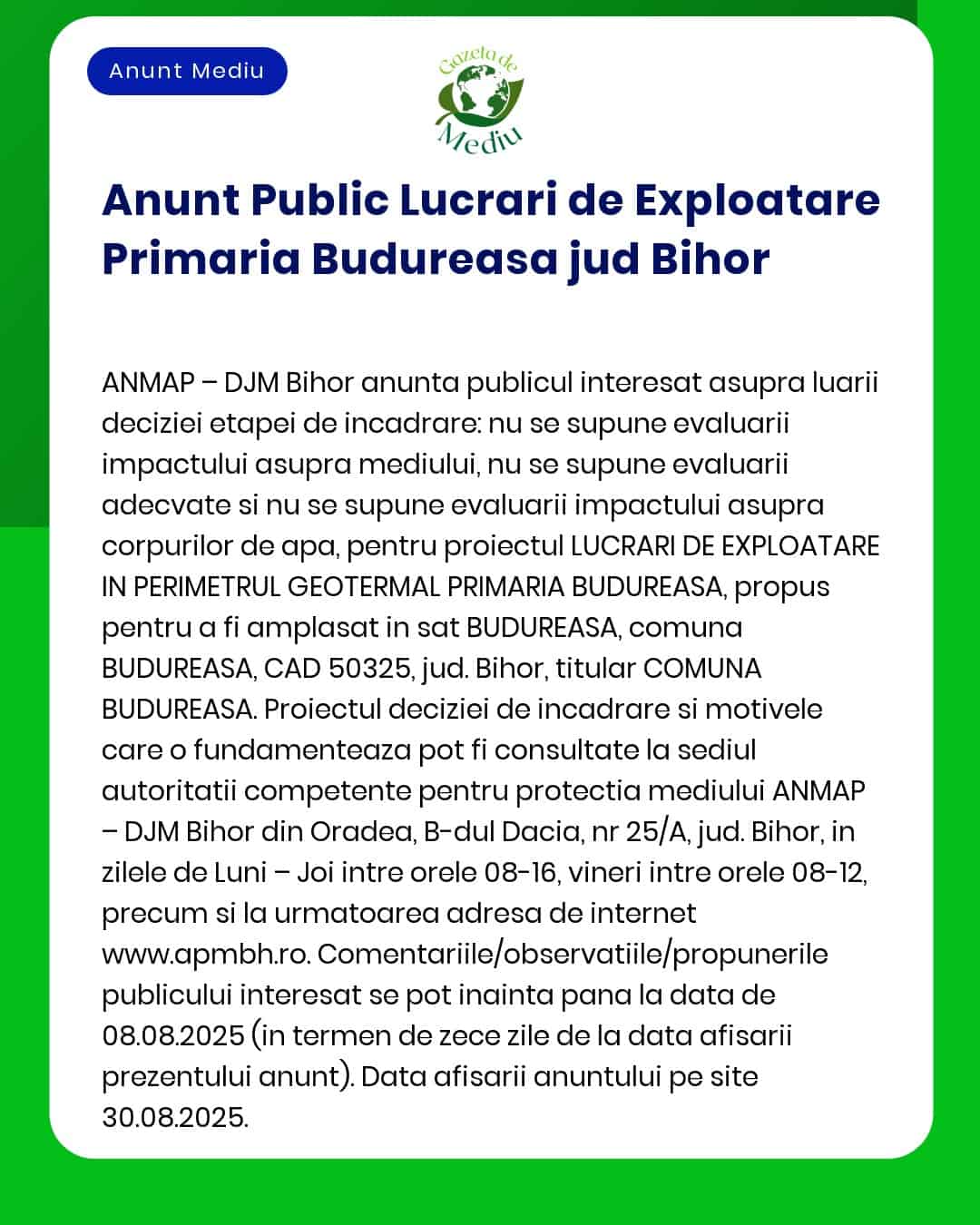 Anunt Mediu

Gazeta de Mediu

Anunt Public Lucrari de Exploatare Primaria Budureasa jud Bihor

ANMAP – DJM Bihor anunta publicul interesat asupra luarii deciziei etapei de incadrare: nu se supune evaluarii impactului asupra mediului, nu se supune evaluarii adecvate si nu se supune evaluarii impactului asupra corpurilor de apa, pentru proiectul LUCRARI DE EXPLOATARE IN PERIMETRUL GEOTERMAL PRIMARIA BUDUREASA, propus pentru a fi amplasat in sat BUDUREASA, comuna BUDUREASA, CAD 50325, jud. Bihor, titular COMUNA BUDUREASA. Proiectul deciziei de incadrare si motivele care o fundamenteaza pot fi consultate la sediul autoritatii competente pentru protectia mediului ANMAP – DJM Bihor din Oradea, B-dul Dacia, nr 25/A, jud. Bihor, in zilele de Luni – Joi intre orele 08-16, vineri intre orele 08-12, precum si la urmatoarea adresa de internet www.apmbh.ro. Comentariile/observatiile/propunerile publicului interesat se pot inainta pana la data de 08.08.2025 (in termen de zece zile de la data afisarii prezentului anunt). Data afisarii anuntului pe site 30.08.2025.